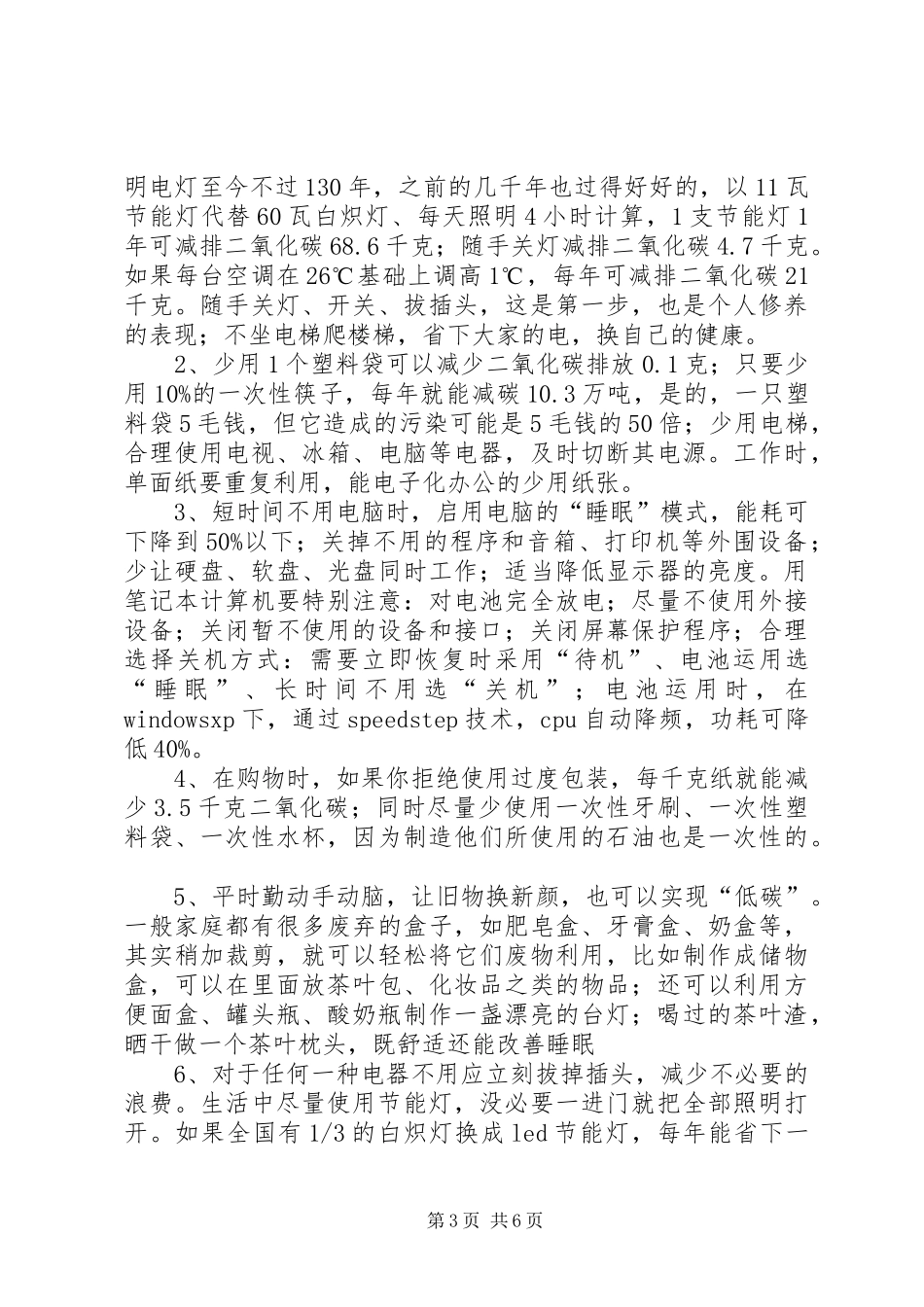 明电灯至今不过130年，之前的几千年也过得好好的，以11瓦节能灯代替60瓦白炽灯、每天照明4小时计算，1支节能灯1年可减排二氧化碳68.6千克；随手关灯减排二氧化碳4.7千克。如果每台空调在26℃基础上调高1℃，每年可减排二氧化碳21千克。随手关灯、开关、拔插头，这是第一步，也是个人修养的表现；不坐电梯爬楼梯，省下大家的电，换自己的健康。

2、少用1个塑料袋可以减少二氧化碳排放0.1克；只要少用10%的一次性筷子，每年就能减碳10.3万吨，是的，一只塑料袋5毛钱，但它造成的污染可能是5毛钱的50倍；少用电梯，合理使用电视、冰箱、电脑等电器，及时切断其电源。工作时，单面纸要重复利用，能电子化办公的少用纸张。

3、短时间不用电脑时，启用电脑的“睡眠”模式，能耗可下降到50%以下；关掉不用的程序和音箱、打印机等外围设备；少让硬盘、软盘、光盘同时工作；适当降低显示器的亮度。用笔记本计算机要特别注意：对电池完全放电；尽量不使用外接设备；关闭暂不使用的设备和接口；关闭屏幕保护程序；合理选择关机方式：需要立即恢复时采用“待机”、电池运用选“睡眠”、长时间不用选“关机”；电池运用时，在windowsxp下，通过speedstep技术，cpu自动降频，功耗可降低40%。

4、在购物时，如果你拒绝使用过度包装，每千克纸就能减少3.5千克二氧化碳；同时尽量少使用一次性牙刷、一次性塑料袋、一次性水杯，因为制造他们所使用的石油也是一次性的。

5、平时勤动手动脑，让旧物换新颜，也可以实现“低碳”。一般家庭都有很多废弃的盒子，如肥皂盒、牙膏盒、奶盒等，其实稍加裁剪，就可以轻松将它们废物利用，比如制作成储物盒，可以在里面放茶叶包、化妆品之类的物品；还可以利用方便面盒、罐头瓶、酸奶瓶制作一盏漂亮的台灯；喝过的茶叶渣，晒干做一个茶叶枕头，既舒适还能改善睡眠

6、对于任何一种电器不用应立刻拔掉插头，减少不必要的浪费。生活中尽量使用节能灯，没必要一进门就把全部照明打开。如果全国有1/3的白炽灯换成led节能灯，每年能省下一

第3页 共6页